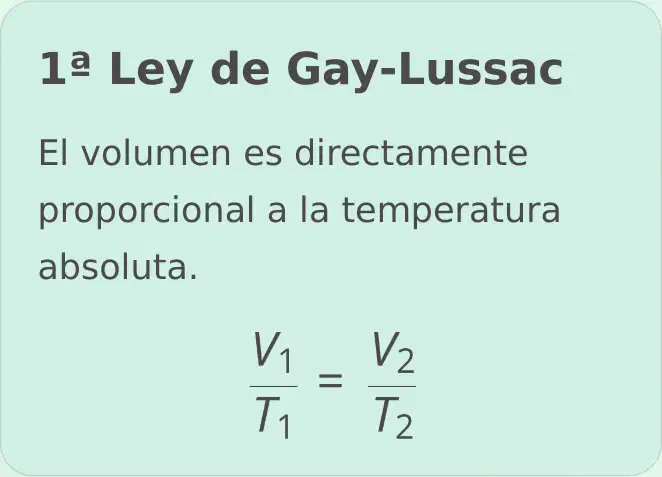 1ª Ley de Gay-Lussac

El volumen es directamente proporcional a la temperatura absoluta.

$\frac{V_1}{T_1} = \frac{V_2}{T_2}$